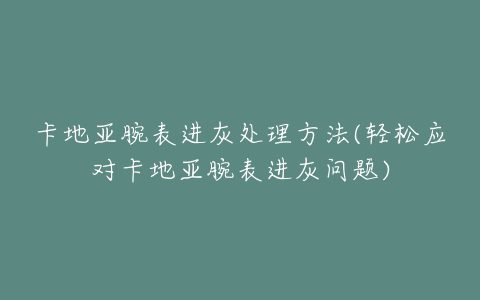 卡地亚腕表进灰处理方法(轻松应对卡地亚腕表进灰问题)